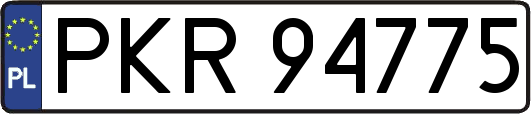 PL
PKR 94775